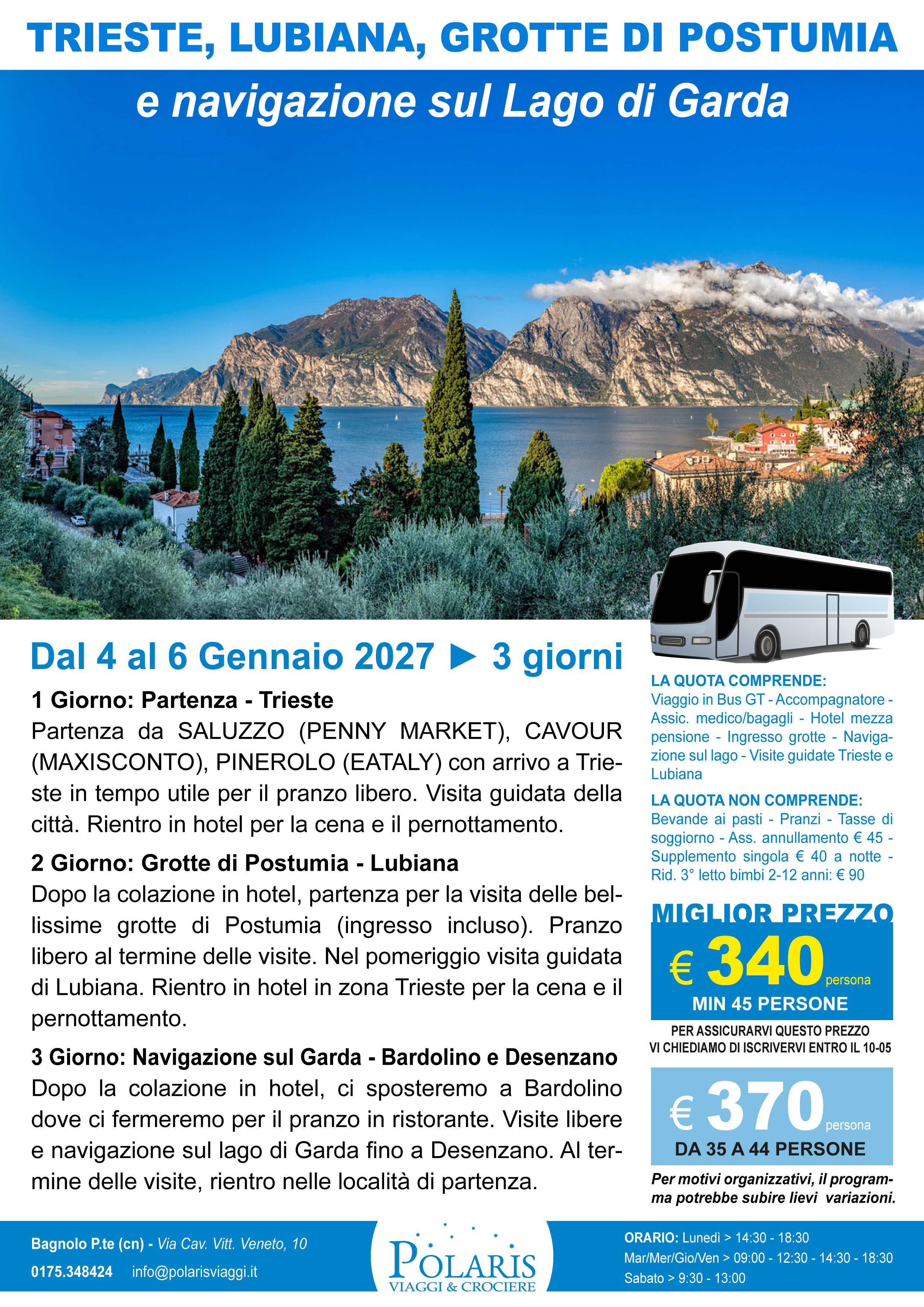 TRIESTE, LUBIANA, GROTTE DI POSTUMIA

e navigazione sul Lago di Garda

Dal 4 al 6 Gennaio 2027 ▶ 3 giorni

1 Giorno: Partenza - Trieste
Partenza da SALUZZO (PENNY MARKET), CAVOUR (MAXISCONTO), PINEROLO (EATALY) con arrivo a Trieste in tempo utile per il pranzo libero. Visita guidata della città. Rientro in hotel per la cena e il pernottamento.

2 Giorno: Grotte di Postumia - Lubiana
Dopo la colazione in hotel, partenza per la visita delle bellissime grotte di Postumia (ingresso incluso). Pranzo libero al termine delle visite. Nel pomeriggio visita guidata di Lubiana. Rientro in hotel in zona Trieste per la cena e il pernottamento.

3 Giorno: Navigazione sul Garda - Bardolino e Desenzano
Dopo la colazione in hotel, ci sposteremo a Bardolino dove ci fermeremo per il pranzo in ristorante. Visite libere e navigazione sul lago di Garda fino a Desenzano. Al termine delle visite, rientro nelle località di partenza.

LA QUOTA COMPRENDE:
Viaggio in Bus GT - Accompagnatore - Assic. medico/bagagli - Hotel mezza pensione - Ingresso grotte - Navigazione sul lago - Visite guidate Trieste e Lubiana

LA QUOTA NON COMPRENDE:
Bevande ai pasti - Pranzi - Tasse di soggiorno - Ass. annullamento € 45 - Supplemento singola € 40 a notte - Rid. 3° letto bimbi 2-12 anni: € 90

MIGLIOR PREZZO
€ 340 persona
MIN 45 PERSONE

PER ASSICURARVI QUESTO PREZZO
VI CHIEDIAMO DI ISCRIVERVI ENTRO IL 10-05

€ 370 persona
DA 35 A 44 PERSONE

Per motivi organizzativi, il programma potrebbe subire lievi variazioni.

Bagnolo P.te (cn) - Via Cav. Vitt. Veneto, 10
0175.348424 info@polarisviaggi.it

POLARIS
VIAGGI & CROCIERE

ORARIO: Lunedì > 14:30 - 18:30
Mar/Mer/Gio/Ven > 09:00 - 12:30 - 14:30 - 18:30
Sabato > 9:30 - 13:00